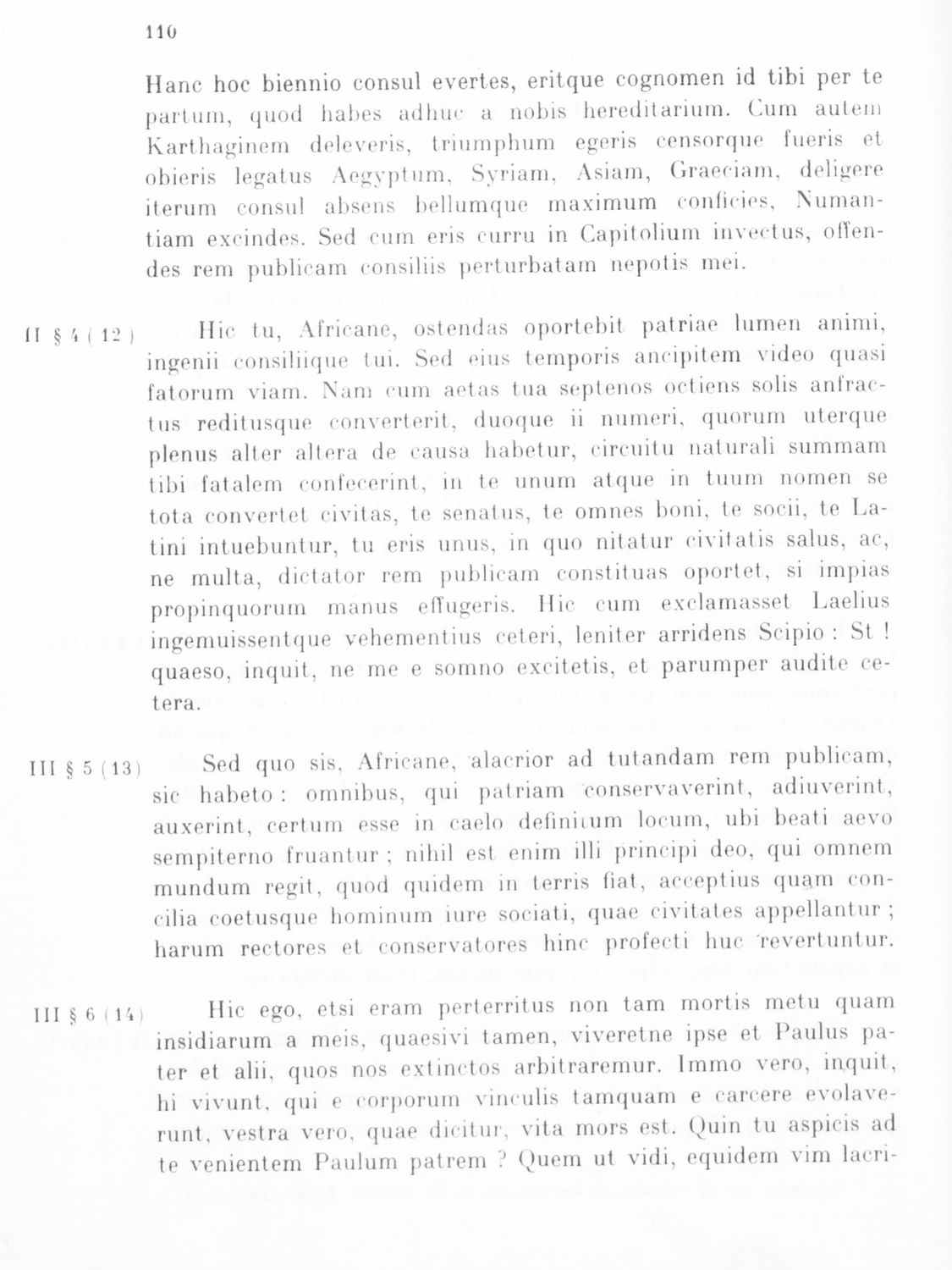 110

Hanc hoc biennio consul evertes, eritque cognomen id tibi per te partum, quod habes adhuc a nobis hereditarium. Cum autem Karthaginem deleveris, triumphum egeris censorque fueris et obieris legatus Aegyptum, Syriam, Asiam, Graeciam, deligere iterum consul absens bellumque maximum conficies, Numantiam excindes. Sed cum eris curru in Capitolium invectus, offendes rem publicam consiliis perturbatam nepotis mei.

II § 4 (12) Hic tu, Africane, ostendas oportebit patriae lumen animi, ingenii consiliique tui. Sed eius temporis ancipitem video quasi fatorum viam. Nam cum aetas tua septenos octiens solis anfractus reditusque converterit, duoque ii numeri, quorum uterque plenus alter altera de causa habetur, circuitu naturali summam tibi fatalem confecerint, in te unum atque in tuum nomen se tota convertet civitas, te senatus, te omnes boni, te socii, te Latini intuebuntur, tu eris unus, in quo nitatur civitatis salus, ac, ne multa, dictator rem publicam constituas oportet, si impias propinquorum manus effugeris. Hic cum exclamasset Laelius ingemuissentque vehementius ceteri, leniter arridens Scipio : St ! quaeso, inquit, ne me e somno excitetis, et parumper audite cetera.

III § 5 (13) Sed quo sis, Africane, alacrior ad tutandam rem publicam, sic habeto : omnibus, qui patriam conservaverint, adiuverint, auxerint, certum esse in caelo definitum locum, ubi beati aevo sempiterno fruantur ; nihil est enim illi principi deo, qui omnem mundum regit, quod quidem in terris fiat, acceptius quam concilia coetusque hominum iure sociati, quae civitates appellantur ; harum rectores et conservatores hinc profecti huc revertuntur.

III § 6 (14) Hic ego, etsi eram perterritus non tam mortis metu quam insidiarum a meis, quaesivi tamen, viveretne ipse et Paulus pater et alii, quos nos extinctos arbitraremur. Immo vero, inquit, hi vivunt, qui e corporum vinculis tamquam e carcere evolaverunt, vestra vero, quae dicitur, vita mors est. Quin tu aspicis ad te venientem Paulum patrem ? Quem ut vidi, equidem vim lacri-